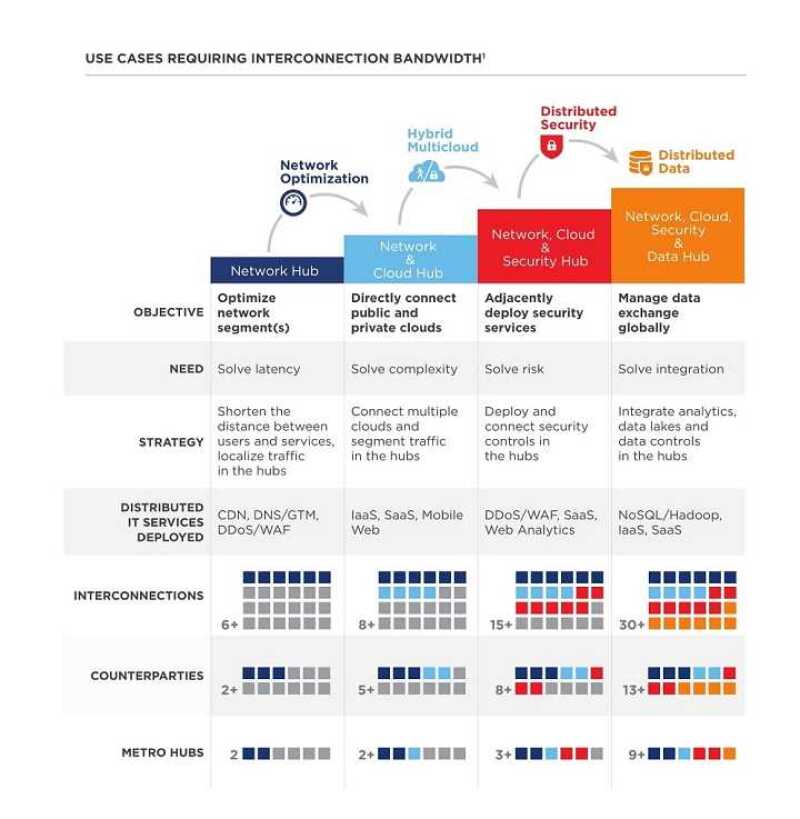 USE CASES REQUIRING INTERCONNECTION BANDWIDTH$^1$

Network Optimization

Hybrid Multicloud

Distributed Security

Distributed Data

| | Network Hub | Network & Cloud Hub | Network, Cloud & Security Hub | Network, Cloud, Security & Data Hub |
|---|---|---|---|---|
| OBJECTIVE | Optimize network segment(s) | Directly connect public and private clouds | Adjacently deploy security services | Manage data exchange globally |
| NEED | Solve latency | Solve complexity | Solve risk | Solve integration |
| STRATEGY | Shorten the distance between users and services, localize traffic in the hubs | Connect multiple clouds and segment traffic in the hubs | Deploy and connect security controls in the hubs | Integrate analytics, data lakes and data controls in the hubs |
| DISTRIBUTED IT SERVICES DEPLOYED | CDN, DNS/GTM, DDoS/WAF | IaaS, SaaS, Mobile Web | DDoS/WAF, SaaS, Web Analytics | NoSQL/Hadoop, IaaS, SaaS |
| INTERCONNECTIONS | 6+ | 8+ | 15+ | 30+ |
| COUNTERPARTIES | 2+ | 5+ | 8+ | 13+ |
| METRO HUBS | 2 | 2+ | 3+ | 9+ |